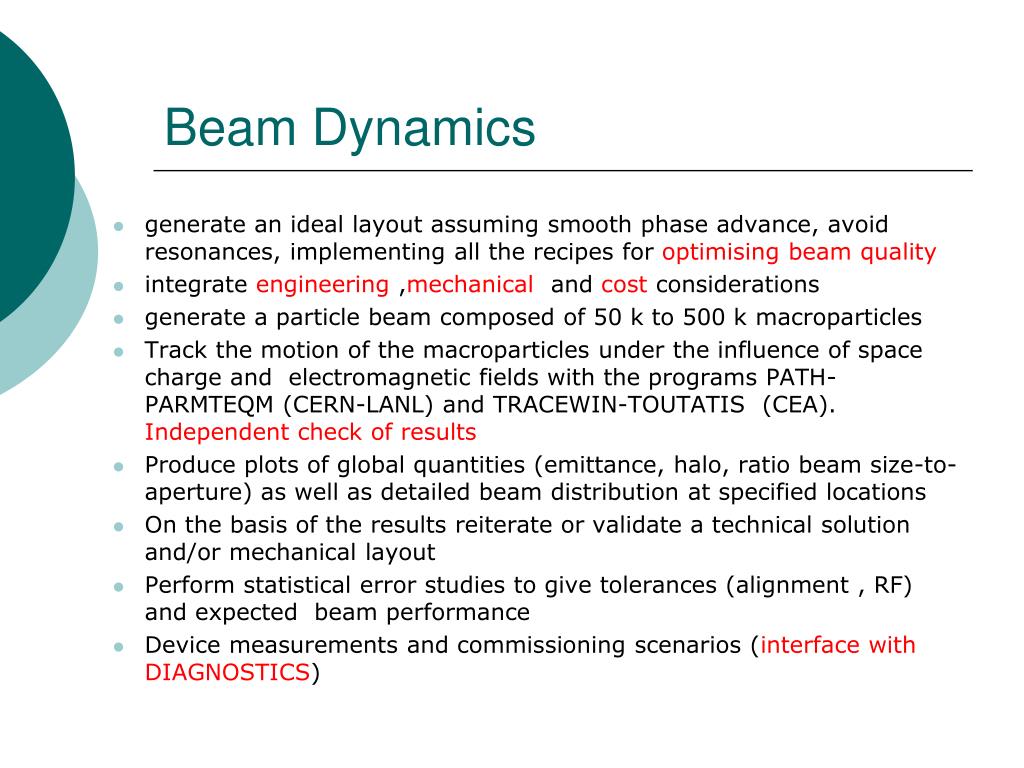 Beam Dynamics

- generate an ideal layout assuming smooth phase advance, avoid resonances, implementing all the recipes for optimising beam quality
- integrate engineering ,mechanical and cost considerations
- generate a particle beam composed of 50 k to 500 k macroparticles
- Track the motion of the macroparticles under the influence of space charge and electromagnetic fields with the programs PATH-PARMTEQM (CERN-LANL) and TRACEWIN-TOUTATIS (CEA). Independent check of results
- Produce plots of global quantities (emittance, halo, ratio beam size-to-aperture) as well as detailed beam distribution at specified locations
- On the basis of the results reiterate or validate a technical solution and/or mechanical layout
- Perform statistical error studies to give tolerances (alignment , RF) and expected beam performance
- Device measurements and commissioning scenarios (interface with DIAGNOSTICS)